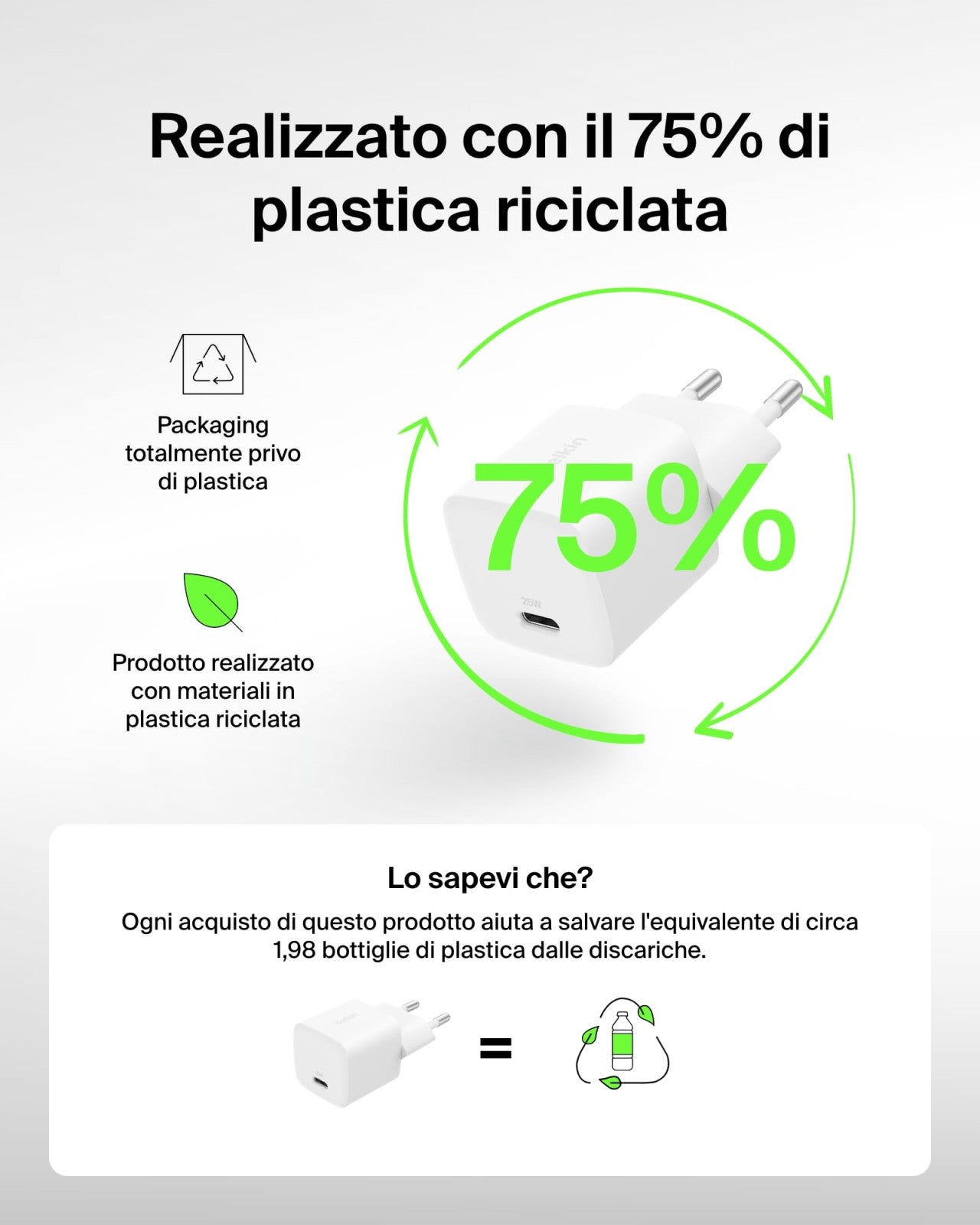 Realizzato con il 75% di plastica riciclata

Packaging totalmente privo di plastica

Prodotto realizzato con materiali in plastica riciclata

75%

Lo sapevi che?

Ogni acquisto di questo prodotto aiuta a salvare l'equivalente di circa 1,98 bottiglie di plastica dalle discariche.

=